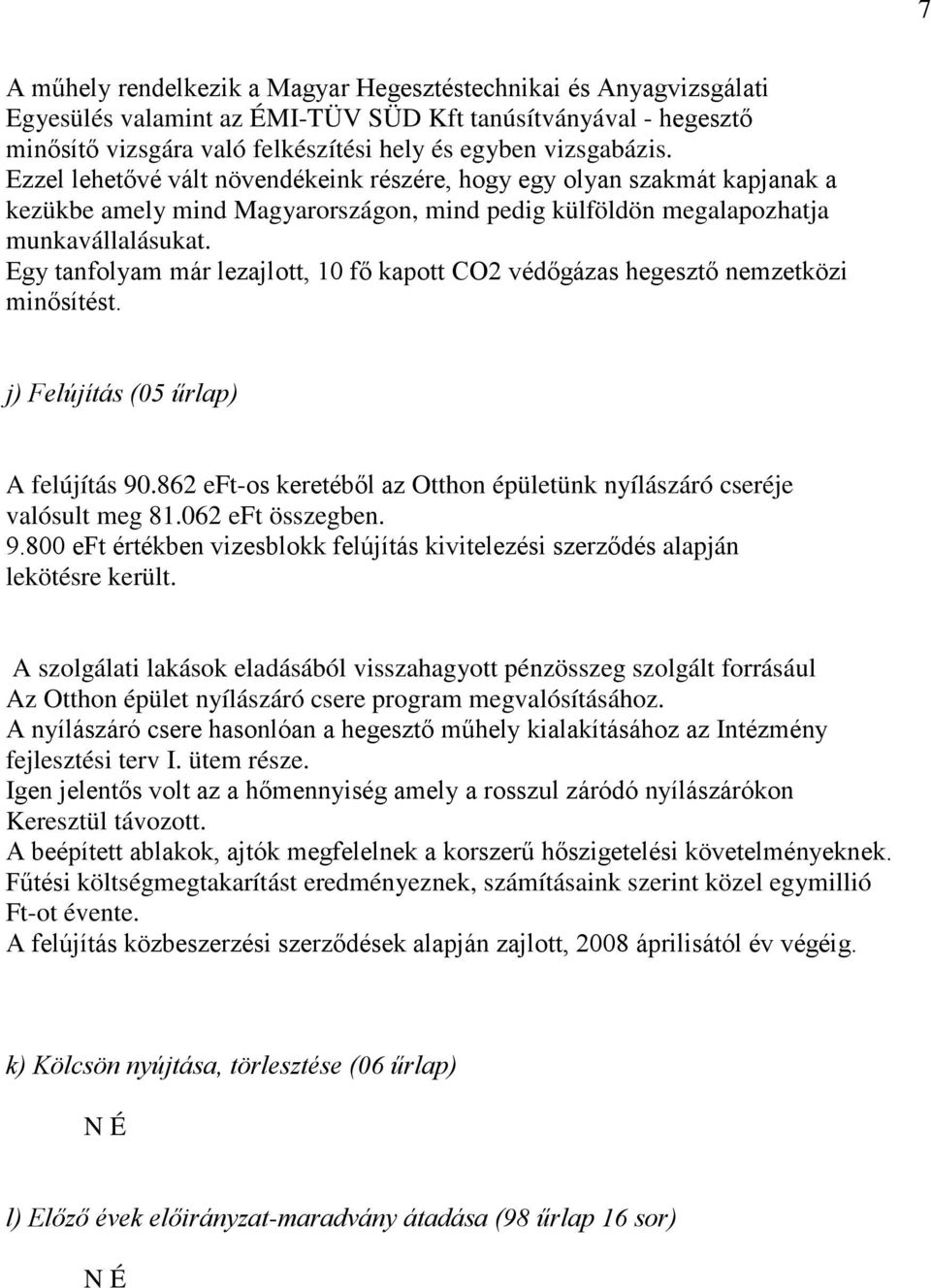 7

A műhely rendelkezik a Magyar Hegesztéstechnikai és Anyagvizsgálati Egyesülés valamint az ÉMI-TÜV SÜD Kft tanúsítványával - hegesztő minősítő vizsgára való felkészítési hely és egyben vizsgabázis.
Ezzel lehetővé vált növendékeink részére, hogy egy olyan szakmát kapjanak a kezükbe amely mind Magyarországon, mind pedig külföldön megalapozhatja munkavállalásukat.
Egy tanfolyam már lezajlott, 10 fő kapott CO2 védőgázas hegesztő nemzetközi minősítést.

j) Felújítás (05 űrlap)

A felújítás 90.862 eFt-os keretéből az Otthon épületünk nyílászáró cseréje valósult meg 81.062 eFt összegben.
9.800 eFt értékben vizesblokk felújítás kivitelezési szerződés alapján lekötésre került.

A szolgálati lakások eladásából visszahagyott pénzösszeg szolgált forrásául Az Otthon épület nyílászáró csere program megvalósításához.
A nyílászáró csere hasonlóan a hegesztő műhely kialakításához az Intézmény fejlesztési terv I. ütem része.
Igen jelentős volt az a hőmennyiség amely a rosszul záródó nyílászárókon Keresztül távozott.
A beépített ablakok, ajtók megfelelnek a korszerű hőszigetelési követelményeknek.
Fűtési költségmegtakarítást eredményeznek, számításaink szerint közel egymillió Ft-ot évente.
A felújítás közbeszerzési szerződések alapján zajlott, 2008 áprilisától év végéig.

k) Kölcsön nyújtása, törlesztése (06 űrlap)

N É

l) Előző évek előirányzat-maradvány átadása (98 űrlap 16 sor)

N É